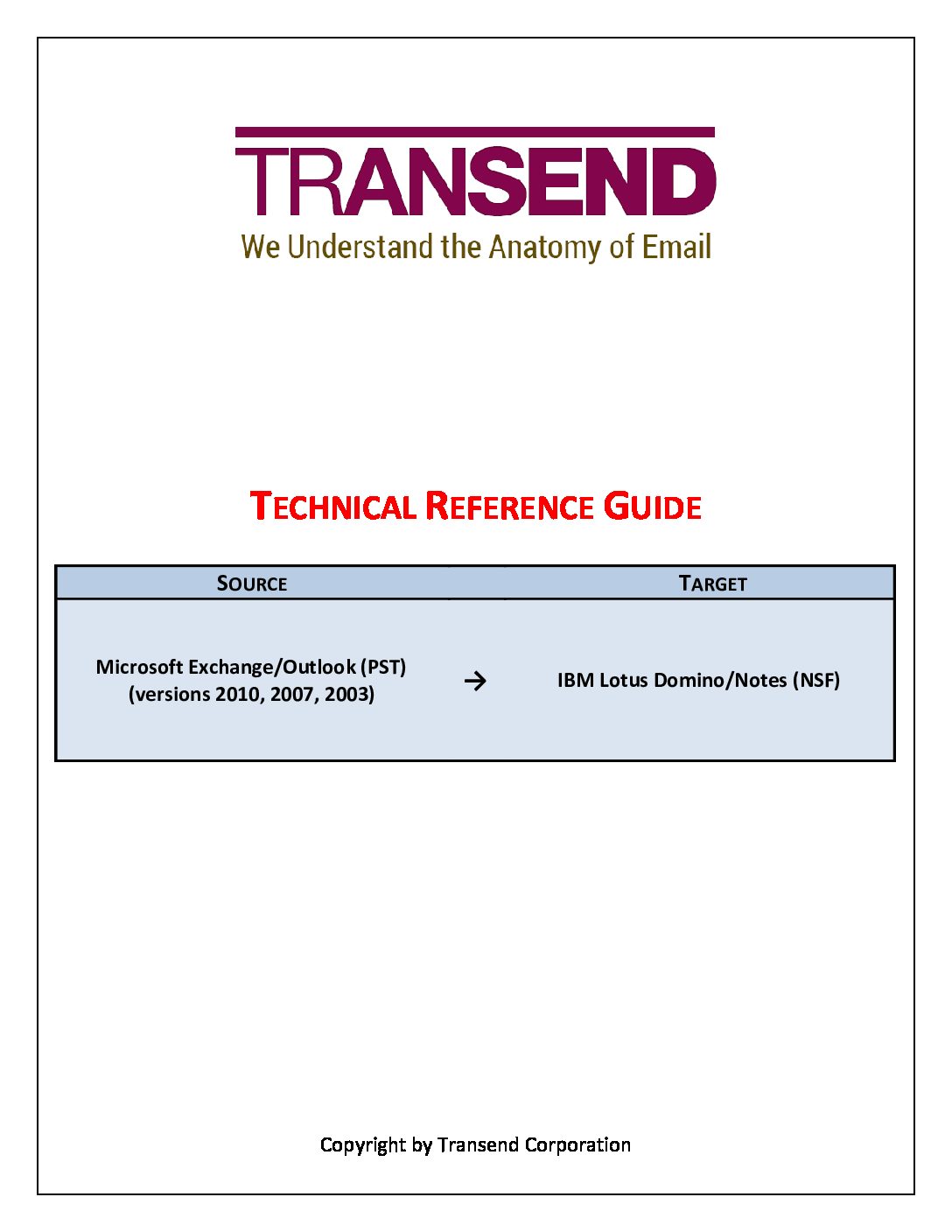 TRANSEND
We Understand the Anatomy of Email

TECHNICAL REFERENCE GUIDE

| SOURCE | | TARGET |
|---|---|---|
| Microsoft Exchange/Outlook (PST) (versions 2010, 2007, 2003) | → | IBM Lotus Domino/Notes (NSF) |

Copyright by Transend Corporation